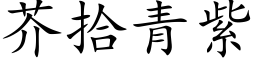 芥拾青紫